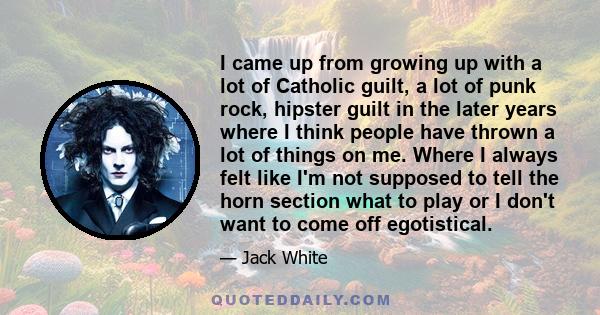 I came up from growing up with a lot of Catholic guilt, a lot of punk rock, hipster guilt in the later years where I think people have thrown a lot of things on me. Where I always felt like I'm not supposed to tell the horn section what to play or I don't want to come off egotistical.

— Jack White

QUOTEDDAILY.COM